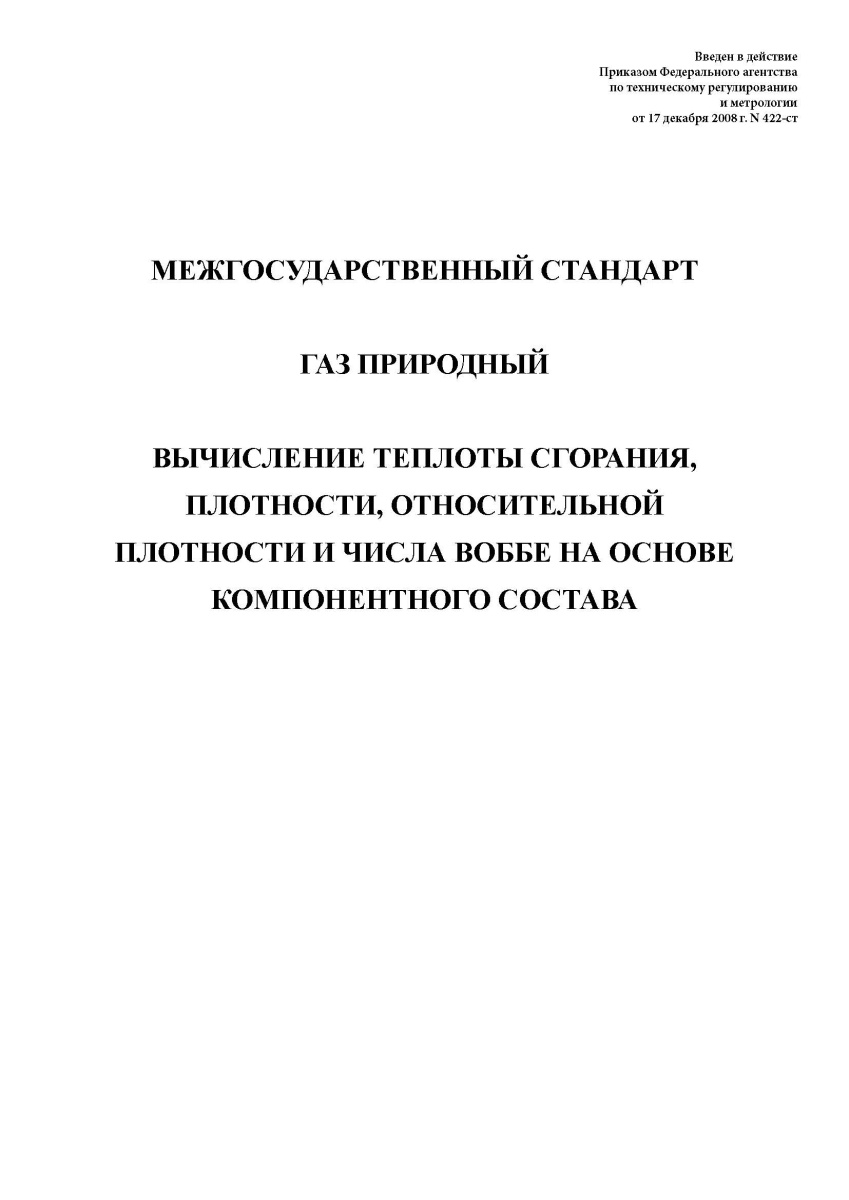 Введен в действие
Приказом Федерального агентства
по техническому регулированию
и метрологии
от 17 декабря 2008 г. N 422-ст

МЕЖГОСУДАРСТВЕННЫЙ СТАНДАРТ

ГАЗ ПРИРОДНЫЙ

ВЫЧИСЛЕНИЕ ТЕПЛОТЫ СГОРАНИЯ, ПЛОТНОСТИ, ОТНОСИТЕЛЬНОЙ ПЛОТНОСТИ И ЧИСЛА ВОББЕ НА ОСНОВЕ КОМПОНЕНТНОГО СОСТАВА